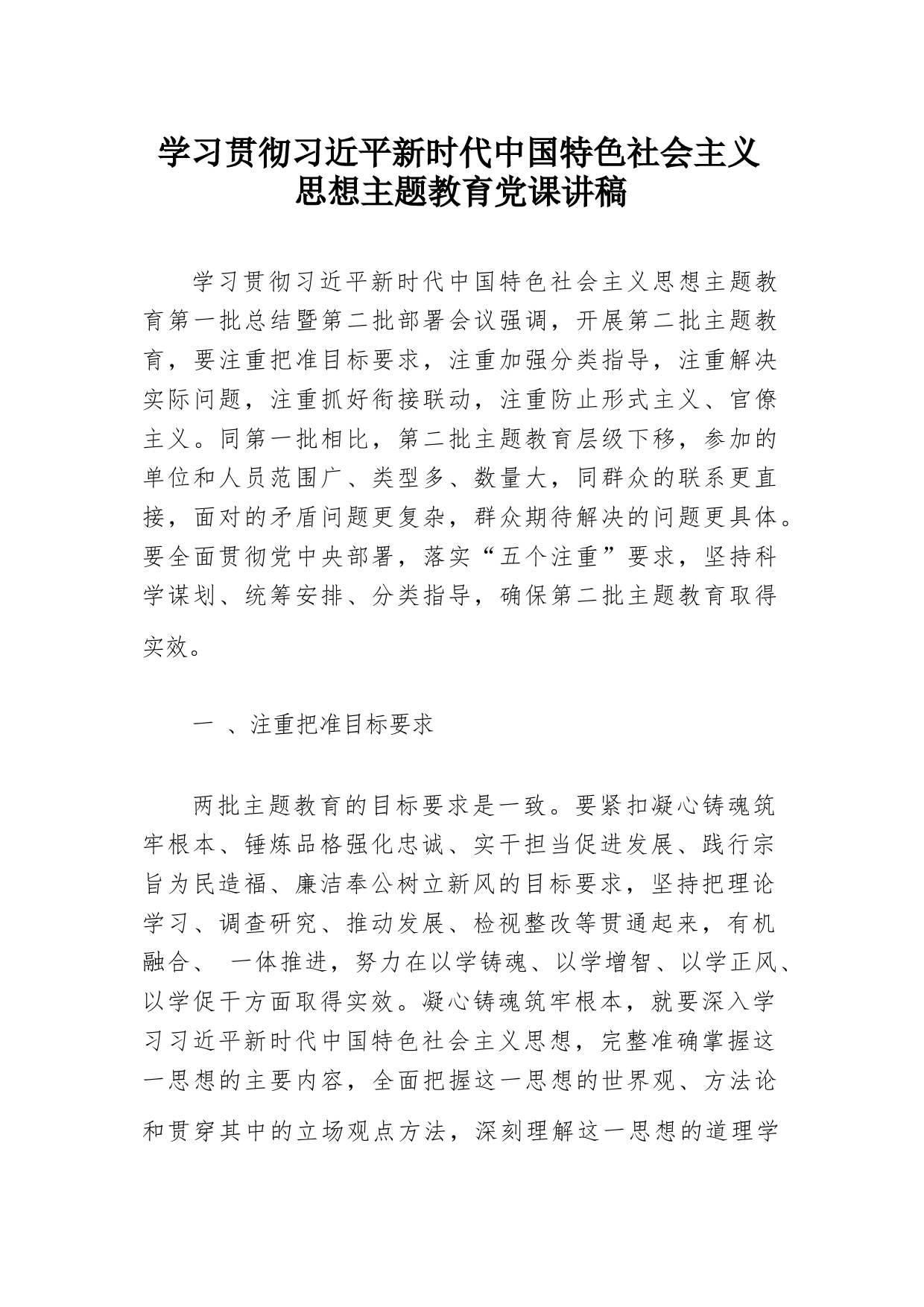 学习贯彻习近平新时代中国特色社会主义思想主题教育党课讲稿

学习贯彻习近平新时代中国特色社会主义思想主题教育第一批总结暨第二批部署会议强调，开展第二批主题教育，要注重把准目标要求，注重加强分类指导，注重解决实际问题，注重抓好衔接联动，注重防止形式主义、官僚主义。同第一批相比，第二批主题教育层级下移，参加的单位和人员范围广、类型多、数量大，同群众的联系更直接，面对的矛盾问题更复杂，群众期待解决的问题更具体。要全面贯彻党中央部署，落实“五个注重”要求，坚持科学谋划、统筹安排、分类指导，确保第二批主题教育取得实效。

一 、注重把准目标要求

两批主题教育的目标要求是一致。要紧扣凝心铸魂筑牢根本、锤炼品格强化忠诚、实干担当促进发展、践行宗旨为民造福、廉洁奉公树立新风的目标要求，坚持把理论学习、调查研究、推动发展、检视整改等贯通起来，有机融合、 一体推进，努力在以学铸魂、以学增智、以学正风、以学促干方面取得实效。凝心铸魂筑牢根本，就要深入学习习近平新时代中国特色社会主义思想，完整准确掌握这一思想的主要内容，全面把握这一思想的世界观、方法论和贯穿其中的立场观点方法，深刻理解这一思想的道理学